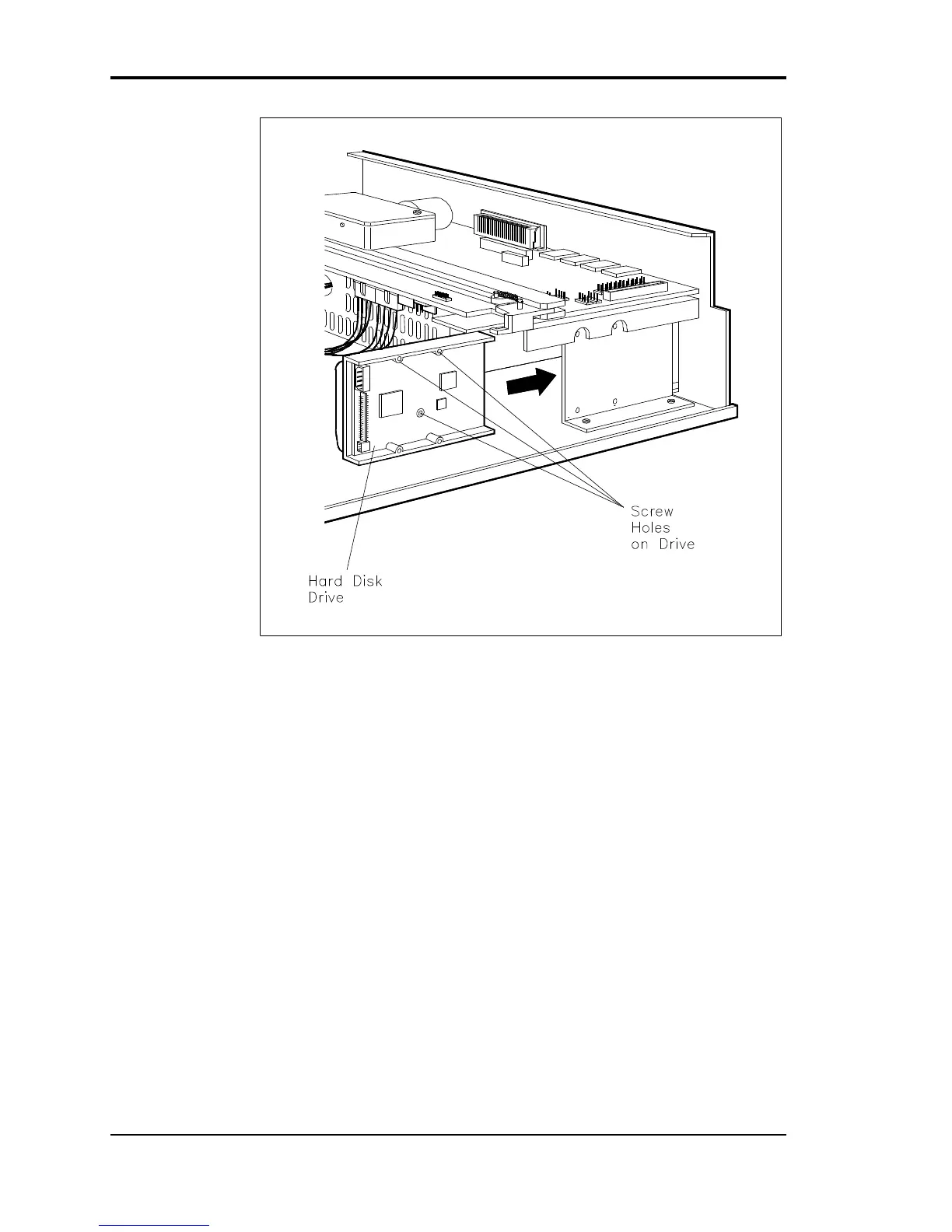 Screw Holes on Drive

Hard Disk Drive